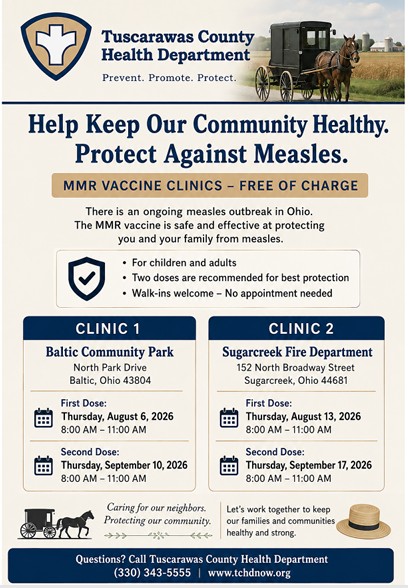 Tuscarawas County Health Department

Prevent. Promote. Protect.

Help Keep Our Community Healthy. Protect Against Measles.

MMR VACCINE CLINICS – FREE OF CHARGE

There is an ongoing measles outbreak in Ohio. The MMR vaccine is safe and effective at protecting you and your family from measles.

• For children and adults
• Two doses are recommended for best protection
• Walk-ins welcome – No appointment needed

CLINIC 1

Baltic Community Park
North Park Drive
Baltic, Ohio 43804

First Dose:
Thursday, August 6, 2026
8:00 AM – 11:00 AM

Second Dose:
Thursday, September 10, 2026
8:00 AM – 11:00 AM

CLINIC 2

Sugarcreek Fire Department
152 North Broadway Street
Sugarcreek, Ohio 44681

First Dose:
Thursday, August 13, 2026
8:00 AM – 11:00 AM

Second Dose:
Thursday, September 17, 2026
8:00 AM – 11:00 AM

Caring for our neighbors. Protecting our community.

Let's work together to keep our families and communities healthy and strong.

Questions? Call Tuscarawas County Health Department
(330) 343-5555 | www.tchdnow.org